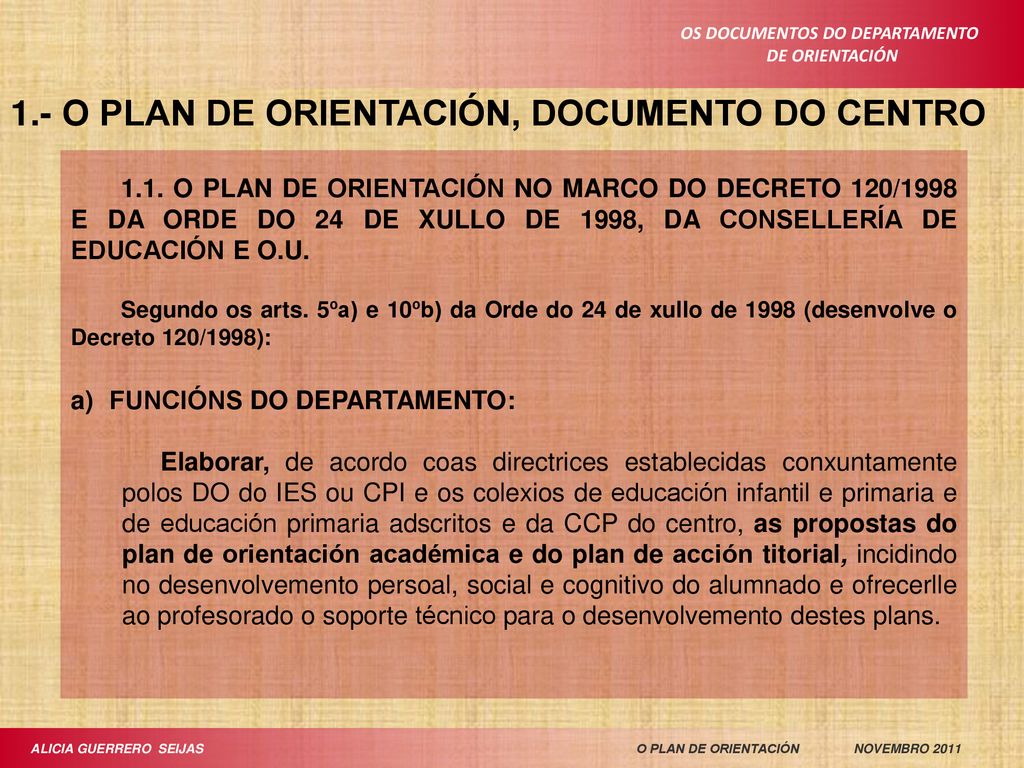 OS DOCUMENTOS DO DEPARTAMENTO DE ORIENTACIÓN

1.- O PLAN DE ORIENTACIÓN, DOCUMENTO DO CENTRO

1.1. O PLAN DE ORIENTACIÓN NO MARCO DO DECRETO 120/1998 E DA ORDE DO 24 DE XULLO DE 1998, DA CONSELLERÍA DE EDUCACIÓN E O.U.

Segundo os arts. 5ºa) e 10ºb) da Orde do 24 de xullo de 1998 (desenvolve o Decreto 120/1998):

a) FUNCIÓNS DO DEPARTAMENTO:

Elaborar, de acordo coas directrices establecidas conxuntamente polos DO do IES ou CPI e os colexios de educación infantil e primaria e de educación primaria adscritos e da CCP do centro, as propostas do plan de orientación académica e do plan de acción titorial, incidindo no desenvolvemento persoal, social e cognitivo do alumnado e ofrecerlle ao profesorado o soporte técnico para o desenvolvemento destes plans.

ALICIA GUERRERO SEIJAS

O PLAN DE ORIENTACIÓN

NOVEMBRO 2011